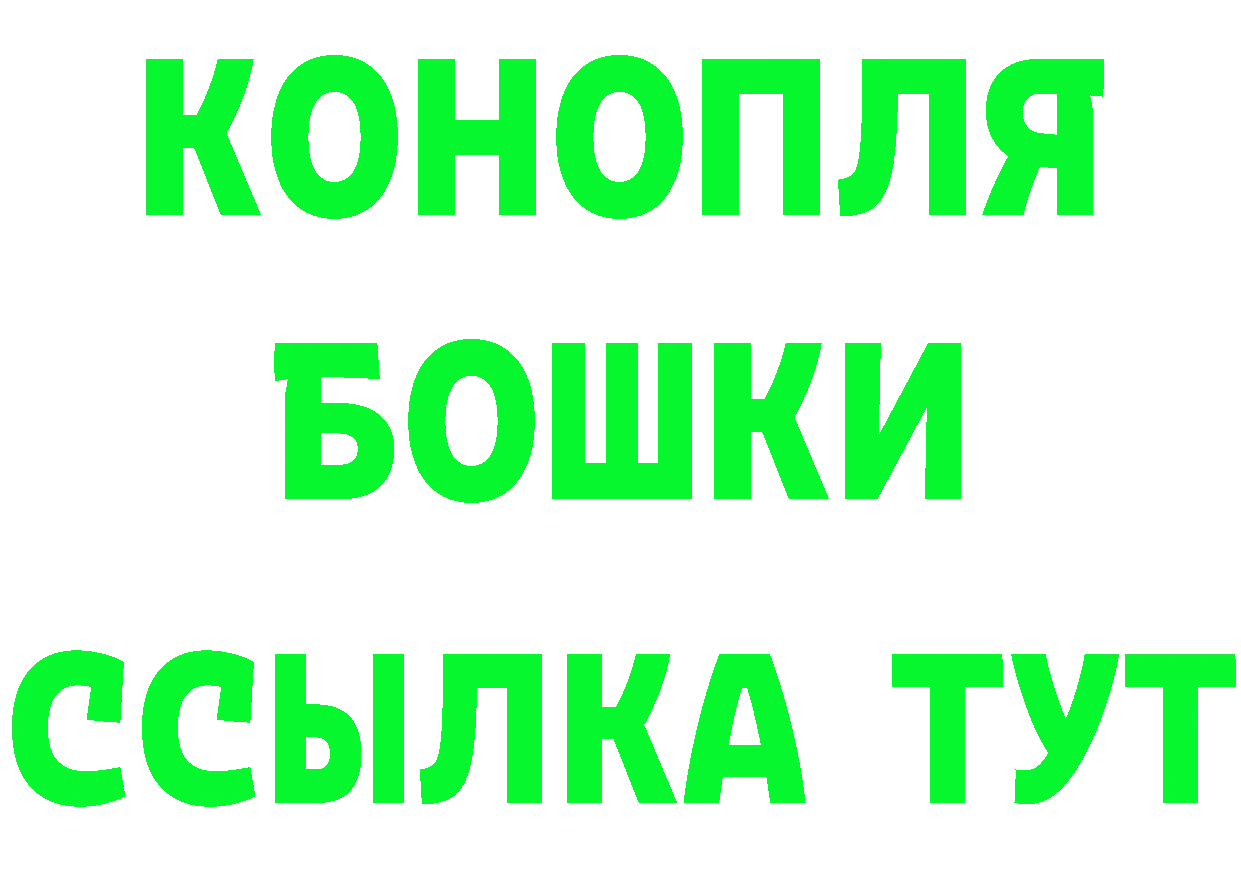 КОНОПЛЯ
БОШКИ
ССЫЛКА ТУТ